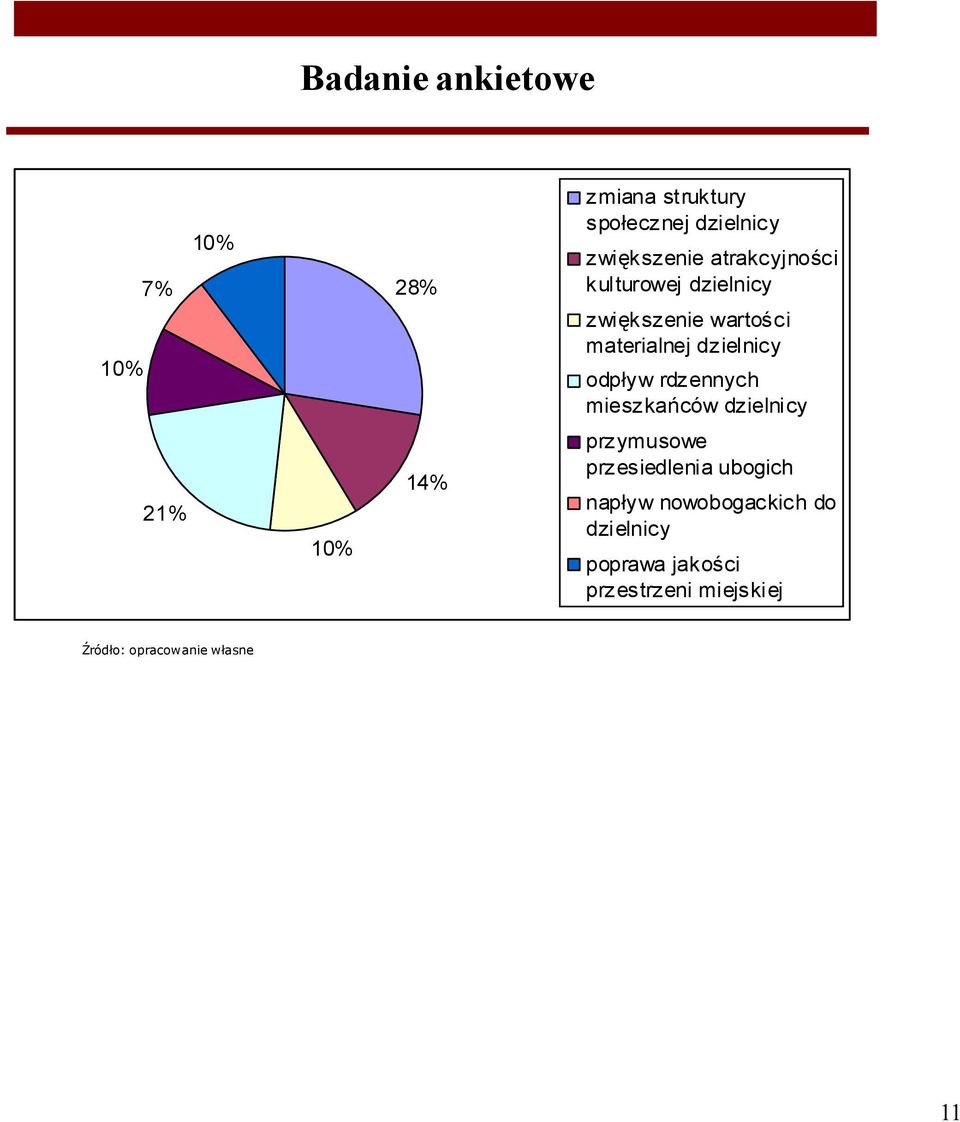 Badanie ankietowe

10%

7%

28%

10%

14%

21%

10%

zmiana struktury społecznej dzielnicy

zwiększenie atrakcyjności kulturowej dzielnicy

zwiększenie wartości materialnej dzielnicy

odpływ rdzennych mieszkańców dzielnicy

przymusowe przesiedlenia ubogich

napływ nowobogackich do dzielnicy

poprawa jakości przestrzeni miejskiej

Źródło: opracowanie własne

11